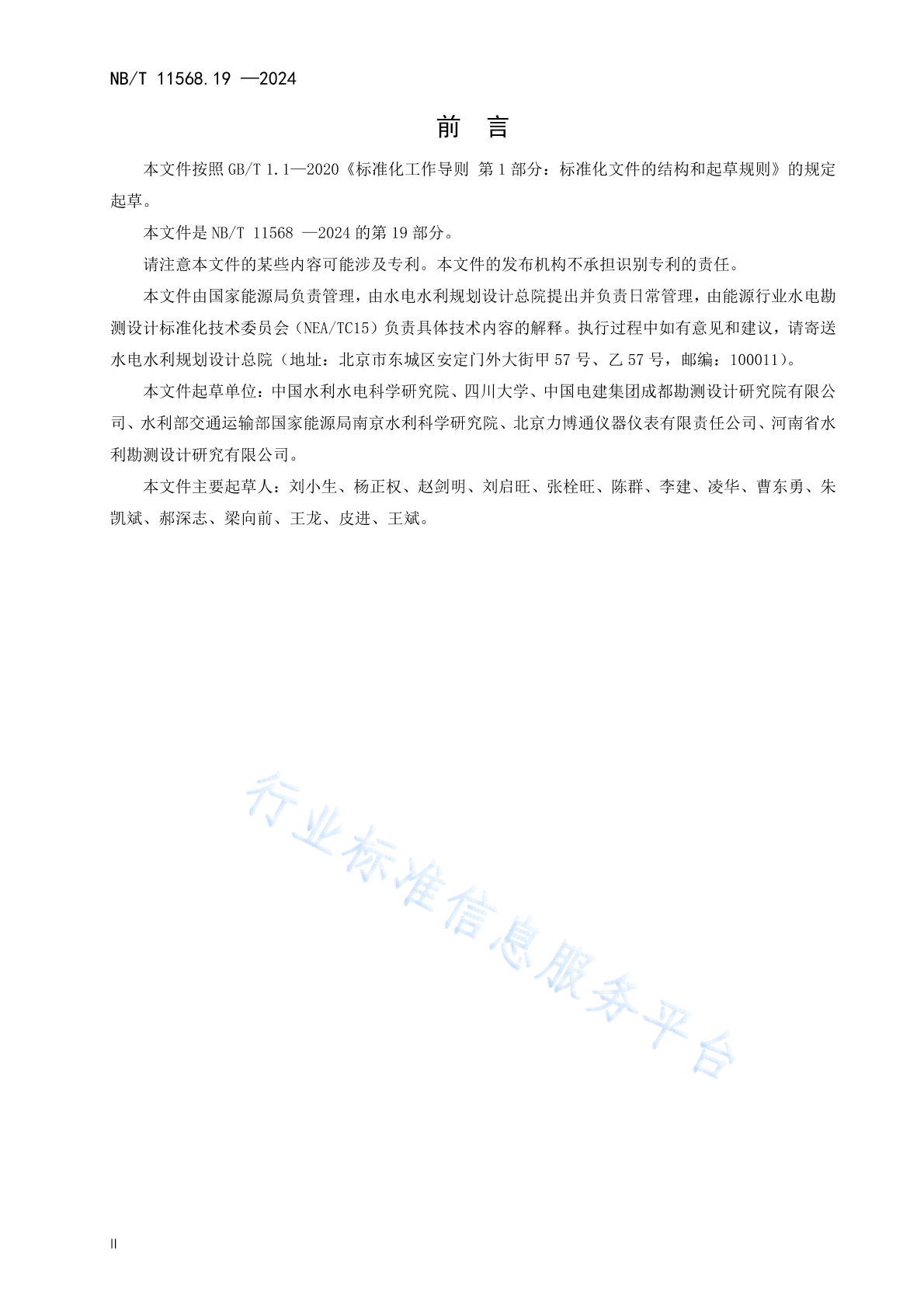 NB/T 11568.19 —2024

前 言

本文件按照 GB/T 1.1—2020《标准化工作导则 第 1 部分：标准化文件的结构和起草规则》的规定起草。

本文件是 NB/T 11568 —2024 的第 19 部分。

请注意本文件的某些内容可能涉及专利。本文件的发布机构不承担识别专利的责任。

本文件由国家能源局负责管理，由水电水利规划设计总院提出并负责日常管理，由能源行业水电勘测设计标准化技术委员会（NEA/TC15）负责具体技术内容的解释。执行过程中如有意见和建议，请寄送水电水利规划设计总院（地址：北京市东城区安定门外大街甲 57 号、乙 57 号，邮编：100011）。

本文件起草单位：中国水利水电科学研究院、四川大学、中国电建集团成都勘测设计研究院有限公司、水利部交通运输部国家能源局南京水利科学研究院、北京力博通仪器仪表有限责任公司、河南省水利勘测设计研究有限公司。

本文件主要起草人：刘小生、杨正权、赵剑明、刘启旺、张栓旺、陈群、李建、凌华、曹东勇、朱凯斌、郝深志、梁向前、王龙、皮进、王斌。

行业标准信息服务平台

II